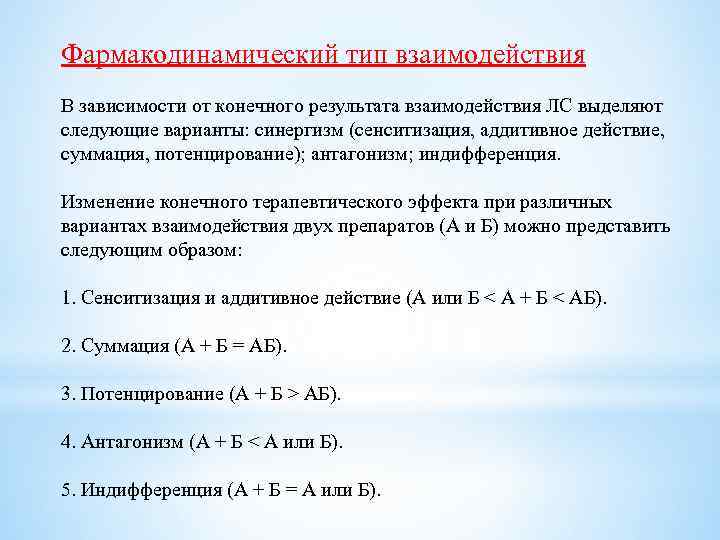 Фармакодинамический тип взаимодействия

В зависимости от конечного результата взаимодействия ЛС выделяют следующие варианты: синергизм (сенситизация, аддитивное действие, суммация, потенцирование); антагонизм; индифференция.

Изменение конечного терапевтического эффекта при различных вариантах взаимодействия двух препаратов (А и Б) можно представить следующим образом:

1. Сенситизация и аддитивное действие (А или Б < А + Б < АБ).

2. Суммация (А + Б = АБ).

3. Потенцирование (А + Б > АБ).

4. Антагонизм (А + Б < А или Б).

5. Индифференция (А + Б = А или Б).